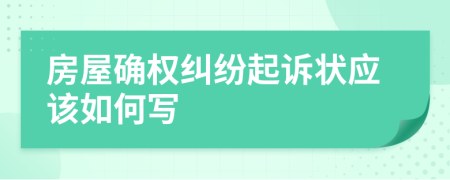 房屋确权纠纷起诉状应该如何写